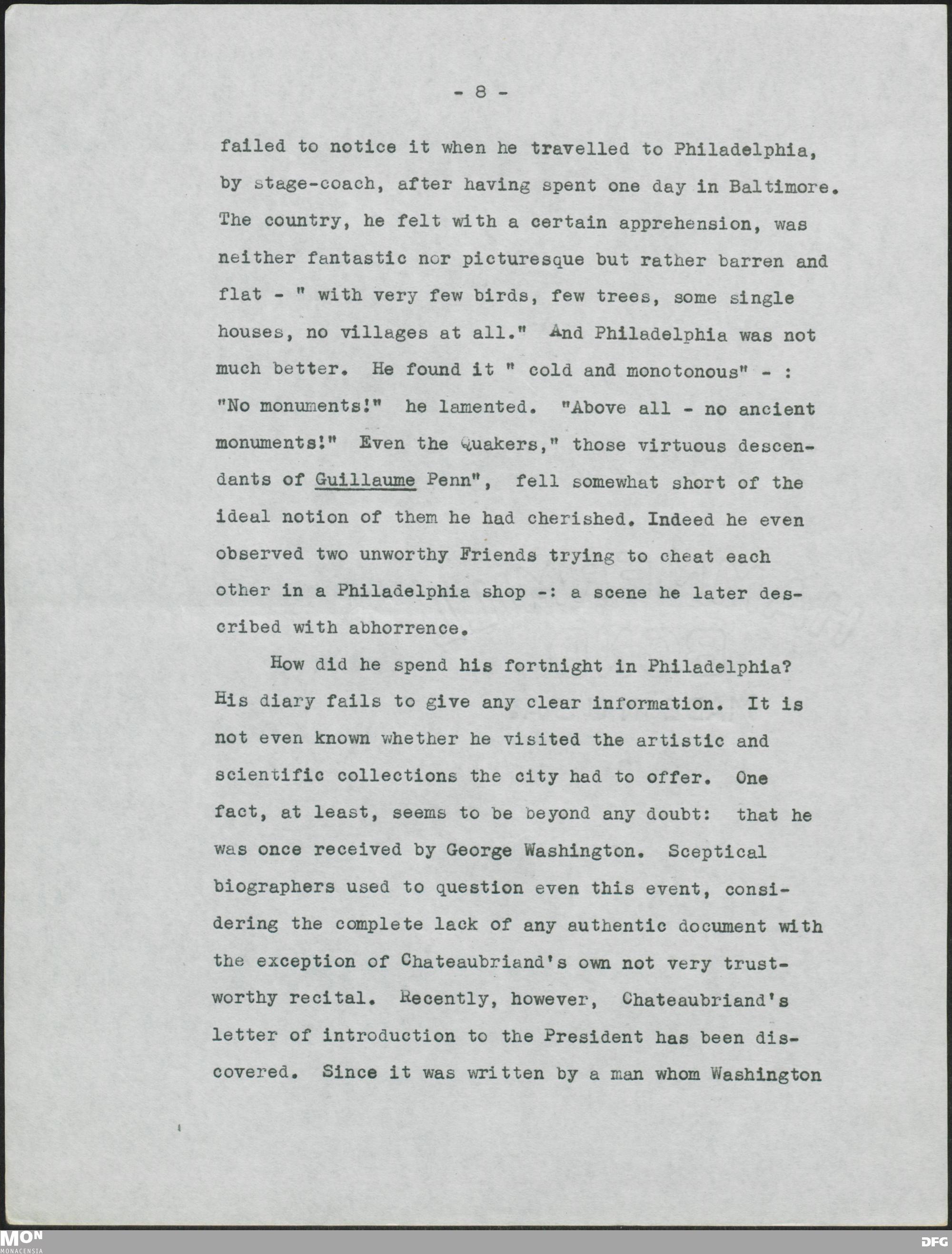 - 8 -

failed to notice it when he travelled to Philadelphia, by stage-coach, after having spent one day in Baltimore. The country, he felt with a certain apprehension, was neither fantastic nor picturesque but rather barren and flat - " with very few birds, few trees, some single houses, no villages at all." And Philadelphia was not much better. He found it " cold and monotonous" - : "No monuments!" he lamented. "Above all - no ancient monuments!" Even the Quakers," those virtuous descendants of Guillaume Penn", fell somewhat short of the ideal notion of them he had cherished. Indeed he even observed two unworthy Friends trying to cheat each other in a Philadelphia shop -: a scene he later described with abhorrence.

How did he spend his fortnight in Philadelphia? His diary fails to give any clear information. It is not even known whether he visited the artistic and scientific collections the city had to offer. One fact, at least, seems to be beyond any doubt: that he was once received by George Washington. Sceptical biographers used to question even this event, considering the complete lack of any authentic document with the exception of Chateaubriand's own not very trustworthy recital. Recently, however, Chateaubriand's letter of introduction to the President has been discovered. Since it was written by a man whom Washington

MON
MONACENSIA

DFG